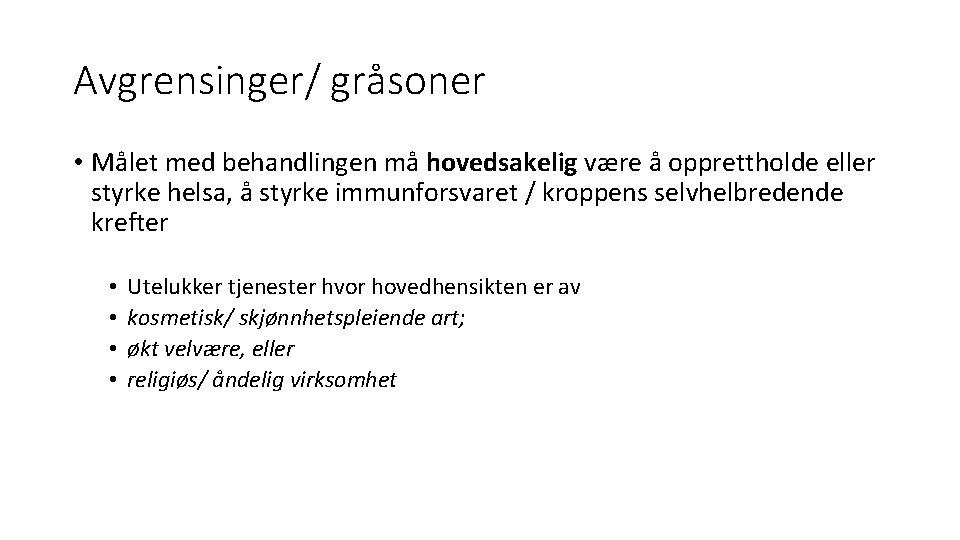 Avgrensinger/ gråsoner

• Målet med behandlingen må hovedsakelig være å opprettholde eller styrke helsa, å styrke immunforsvaret / kroppens selvhelbredende krefter

• Utelukker tjenester hvor hovedhensikten er av
• kosmetisk/ skjønnhetspleiende art;
• økt velvære, eller
• religiøs/ åndelig virksomhet